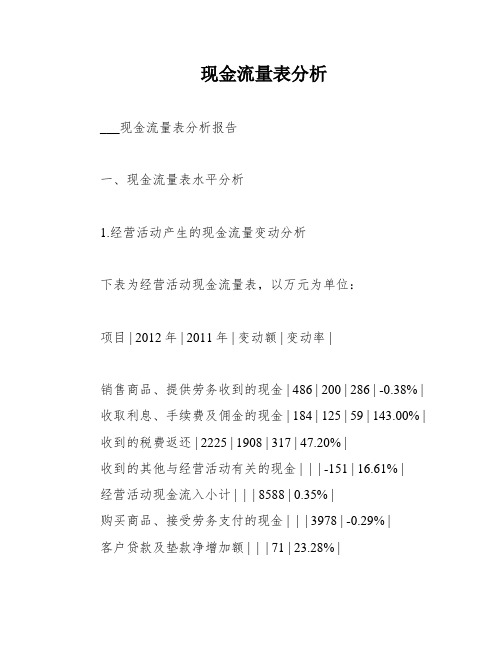 现金流量表分析

___现金流量表分析报告

一、现金流量表水平分析

1.经营活动产生的现金流量变动分析

下表为经营活动现金流量表，以万元为单位：

项目 | 2012 年 | 2011 年 | 变动额 | 变动率 |

销售商品、提供劳务收到的现金 | 486 | 200 | 286 | -0.38% |
收取利息、手续费及佣金的现金 | 184 | 125 | 59 | 143.00% |
收到的税费返还 | 2225 | 1908 | 317 | 47.20% |
收到的其他与经营活动有关的现金 | | | -151 | 16.61% |
经营活动现金流入小计 | | | 8588 | 0.35% |
购买商品、接受劳务支付的现金 | | | 3978 | -0.29% |
客户贷款及垫款净增加额 | | | 71 | 23.28% |